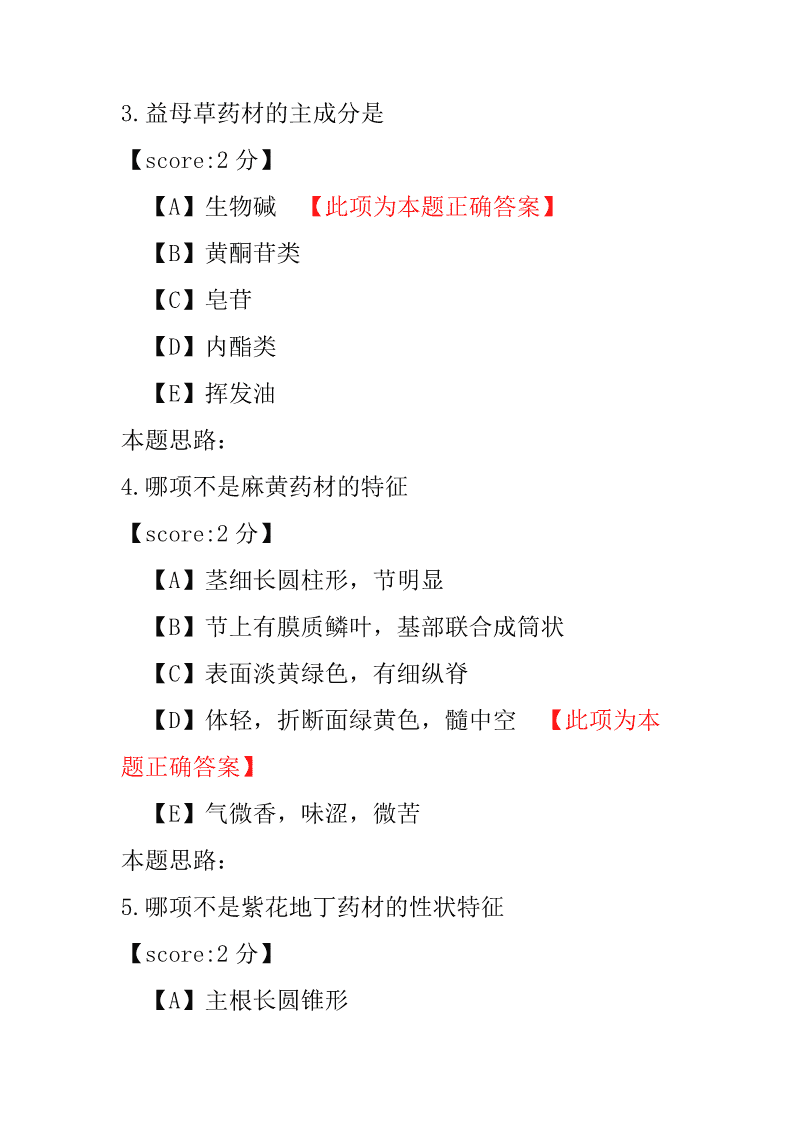 3.益母草药材的主成分是

【score:2 分】

【A】生物碱 【此项为本题正确答案】

【B】黄酮苷类

【C】皂苷

【D】内酯类

【E】挥发油

本题思路：

4.哪项不是麻黄药材的特征

【score:2 分】

【A】茎细长圆柱形，节明显

【B】节上有膜质鳞叶，基部联合成筒状

【C】表面淡黄绿色，有细纵脊

【D】体轻，折断面绿黄色，髓中空 【此项为本题正确答案】

【E】气微香，味涩，微苦

本题思路：

5.哪项不是紫花地丁药材的性状特征

【score:2 分】

【A】主根长圆锥形